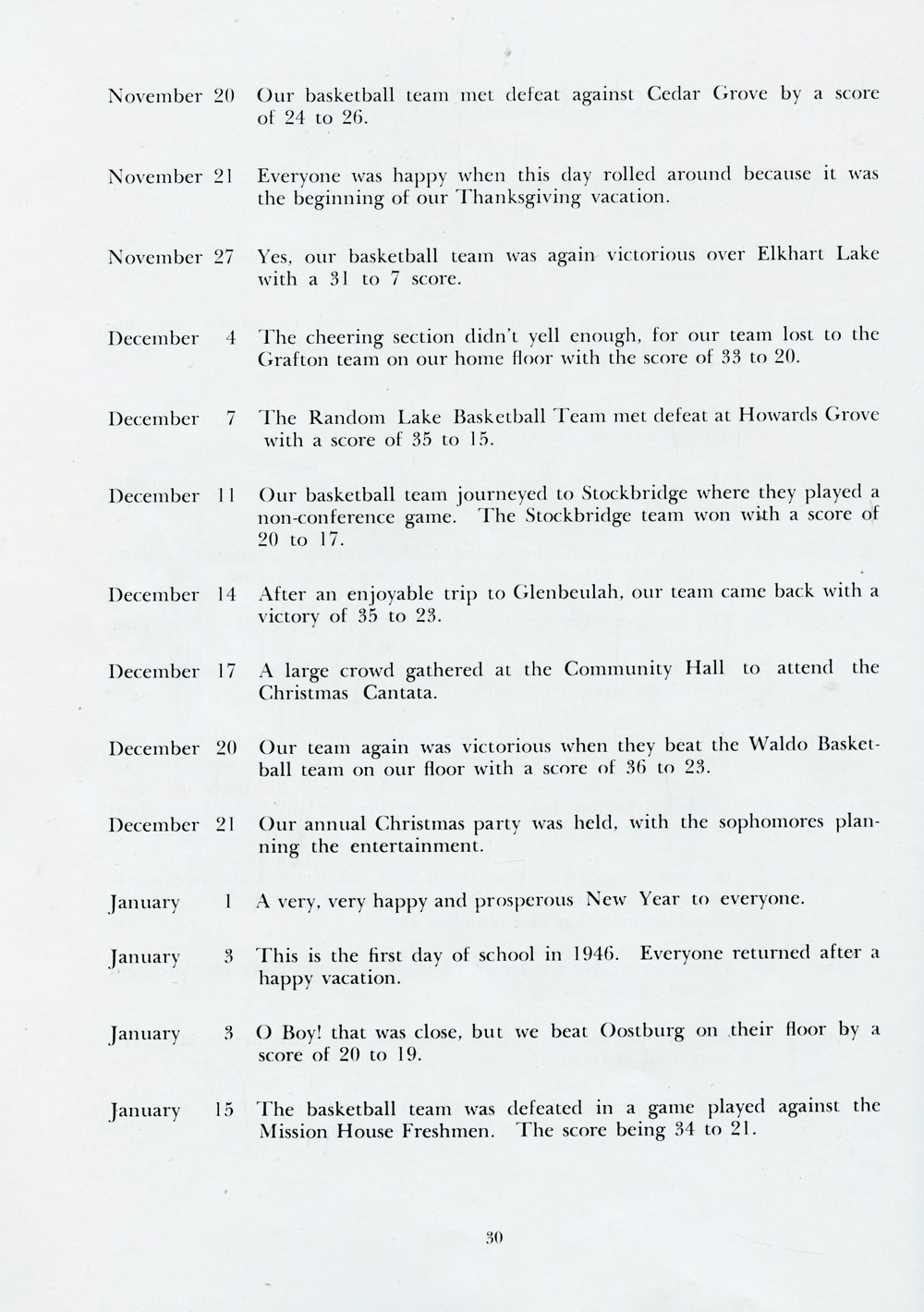 November 20 Our basketball team met defeat against Cedar Grove by a score of 24 to 26.

November 21 Everyone was happy when this day rolled around because it was the beginning of our Thanksgiving vacation.

November 27 Yes, our basketball team was again victorious over Elkhart Lake with a 31 to 7 score.

December 4 The cheering section didn't yell enough, for our team lost to the Grafton team on our home floor with the score of 33 to 20.

December 7 The Random Lake Basketball Team met defeat at Howards Grove with a score of 35 to 15.

December 11 Our basketball team journeyed to Stockbridge where they played a non-conference game. The Stockbridge team won with a score of 20 to 17.

December 14 After an enjoyable trip to Glenbeulah, our team came back with a victory of 35 to 23.

December 17 A large crowd gathered at the Community Hall to attend the Christmas Cantata.

December 20 Our team again was victorious when they beat the Waldo Basketball team on our floor with a score of 36 to 23.

December 21 Our annual Christmas party was held, with the sophomores planning the entertainment.

January 1 A very, very happy and prosperous New Year to everyone.

January 3 This is the first day of school in 1946. Everyone returned after a happy vacation.

January 3 O Boy! that was close, but we beat Oostburg on their floor by a score of 20 to 19.

January 15 The basketball team was defeated in a game played against the Mission House Freshmen. The score being 34 to 21.

30